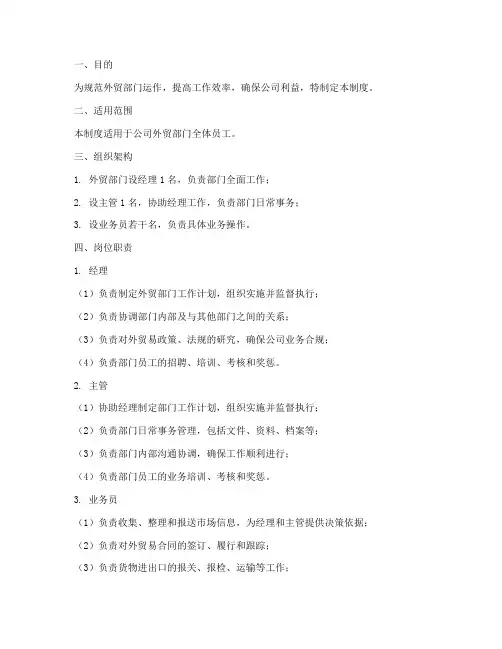 一、目的

为规范外贸部门运作，提高工作效率，确保公司利益，特制定本制度。

二、适用范围

本制度适用于公司外贸部门全体员工。

三、组织架构

1. 外贸部门设经理 1 名，负责部门全面工作；

2. 设主管 1 名，协助经理工作，负责部门日常事务；

3. 设业务员若干名，负责具体业务操作。

四、岗位职责

1. 经理

（1）负责制定外贸部门工作计划，组织实施并监督执行；

（2）负责协调部门内部及与其他部门之间的关系；

（3）负责对外贸易政策、法规的研究，确保公司业务合规；

（4）负责部门员工的招聘、培训、考核和奖惩。

2. 主管

（1）协助经理制定部门工作计划，组织实施并监督执行；

（2）负责部门日常事务管理，包括文件、资料、档案等；

（3）负责部门内部沟通协调，确保工作顺利进行；

（4）负责部门员工的业务培训、考核和奖惩。

3. 业务员

（1）负责收集、整理和报送市场信息，为经理和主管提供决策依据；

（2）负责对外贸易合同的签订、履行和跟踪；

（3）负责货物进出口的报关、报检、运输等工作；